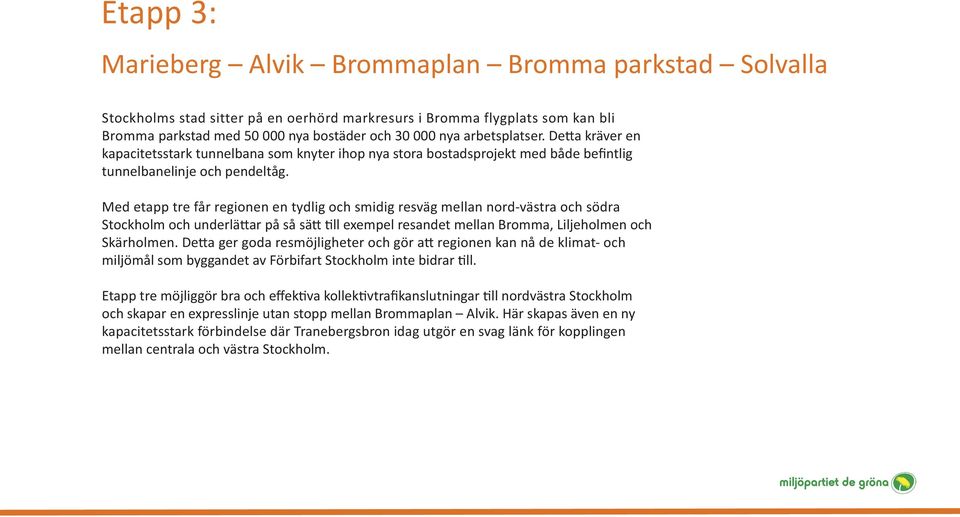 Etapp 3:

Marieberg – Alvik – Brommaplan – Bromma parkstad – Solvalla

Stockholms stad sitter på en oerhörd markresurs i Bromma flygplats som kan bli Bromma parkstad med 50 000 nya bostäder och 30 000 nya arbetsplatser. Detta kräver en kapacitetsstark tunnelbana som knyter ihop nya stora bostadsprojekt med både befintlig tunnelbanelinje och pendeltåg.

Med etapp tre får regionen en tydlig och smidig resväg mellan nord-västra och södra Stockholm och underlättar på så sätt till exempel resandet mellan Bromma, Liljeholmen och Skärholmen. Detta ger goda resmöjligheter och gör att regionen kan nå de klimat- och miljömål som byggandet av Förbifart Stockholm inte bidrar till.

Etapp tre möjliggör bra och effektiva kollektivtrafikanslutningar till nordvästra Stockholm och skapar en expresslinje utan stopp mellan Brommaplan – Alvik. Här skapas även en ny kapacitetsstark förbindelse där Tranebergsbron idag utgör en svag länk för kopplingen mellan centrala och västra Stockholm.

miljöpartiet de gröna